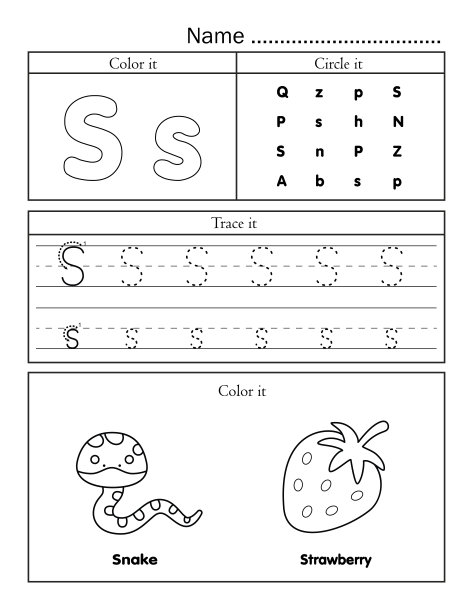 Name ____

Color it

S s

Circle it

Q z p S
P s h N
S n P Z
A b s p

Trace it

S S S S S S

s s s s s s

Color it

Snake

Strawberry